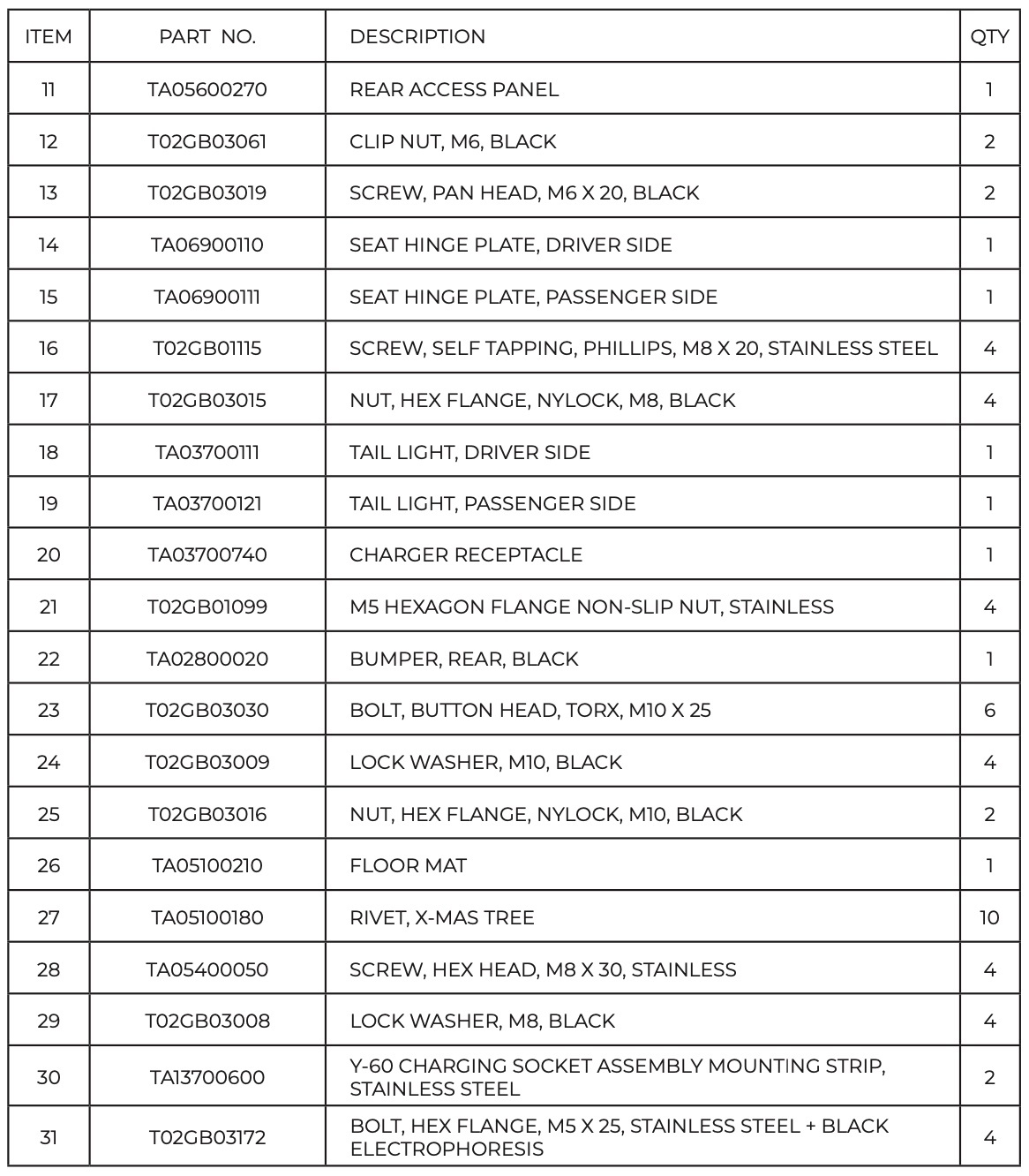 | ITEM | PART NO. | DESCRIPTION | QTY |
|---|---|---|---|
| 11 | TA05600270 | REAR ACCESS PANEL | 1 |
| 12 | T02GB03061 | CLIP NUT, M6, BLACK | 2 |
| 13 | T02GB03019 | SCREW, PAN HEAD, M6 X 20, BLACK | 2 |
| 14 | TA06900110 | SEAT HINGE PLATE, DRIVER SIDE | 1 |
| 15 | TA06900111 | SEAT HINGE PLATE, PASSENGER SIDE | 1 |
| 16 | T02GB01115 | SCREW, SELF TAPPING, PHILLIPS, M8 X 20, STAINLESS STEEL | 4 |
| 17 | T02GB03015 | NUT, HEX FLANGE, NYLOCK, M8, BLACK | 4 |
| 18 | TA03700111 | TAIL LIGHT, DRIVER SIDE | 1 |
| 19 | TA03700121 | TAIL LIGHT, PASSENGER SIDE | 1 |
| 20 | TA03700740 | CHARGER RECEPTACLE | 1 |
| 21 | T02GB01099 | M5 HEXAGON FLANGE NON-SLIP NUT, STAINLESS | 4 |
| 22 | TA02800020 | BUMPER, REAR, BLACK | 1 |
| 23 | T02GB03030 | BOLT, BUTTON HEAD, TORX, M10 X 25 | 6 |
| 24 | T02GB03009 | LOCK WASHER, M10, BLACK | 4 |
| 25 | T02GB03016 | NUT, HEX FLANGE, NYLOCK, M10, BLACK | 2 |
| 26 | TA05100210 | FLOOR MAT | 1 |
| 27 | TA05100180 | RIVET, X-MAS TREE | 10 |
| 28 | TA05400050 | SCREW, HEX HEAD, M8 X 30, STAINLESS | 4 |
| 29 | T02GB03008 | LOCK WASHER, M8, BLACK | 4 |
| 30 | TA13700600 | Y-60 CHARGING SOCKET ASSEMBLY MOUNTING STRIP, STAINLESS STEEL | 2 |
| 31 | T02GB03172 | BOLT, HEX FLANGE, M5 X 25, STAINLESS STEEL + BLACK ELECTROPHORESIS | 4 |